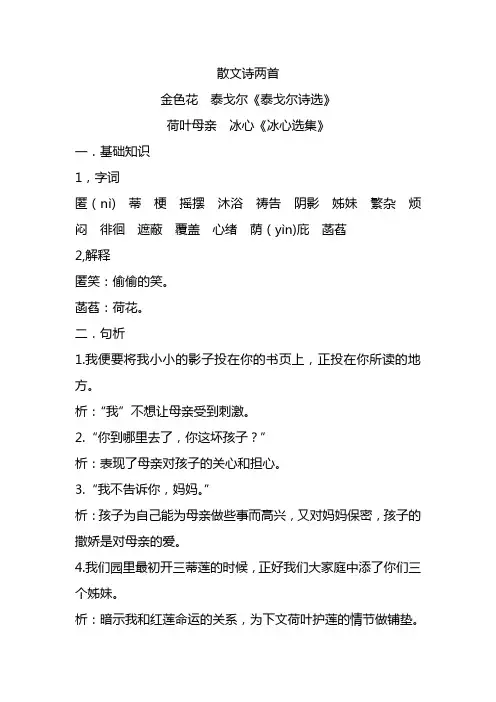 散文诗两首

金色花　泰戈尔《泰戈尔诗选》

荷叶母亲　冰心《冰心选集》

一．基础知识

1，字词

匿（nì）　蒂　梗　摇摆　沐浴　祷告　阴影　姊妹　繁杂　烦闷　徘徊　遮蔽　覆盖　心绪　荫（yìn)庇　菡萏

2,解释

匿笑：偷偷的笑。

菡萏：荷花。

二．句析

1.我便要将我小小的影子投在你的书页上，正投在你所读的地方。

析：“我”不想让母亲受到刺激。

2.“你到哪里去了，你这坏孩子？”

析：表现了母亲对孩子的关心和担心。

3.“我不告诉你，妈妈。”

析：孩子为自己能为母亲做些事而高兴，又对妈妈保密，孩子的撒娇是对母亲的爱。

4.我们园里最初开三蒂莲的时候，正好我们大家庭中添了你们三个姊妹。

析：暗示我和红莲命运的关系，为下文荷叶护莲的情节做铺垫。